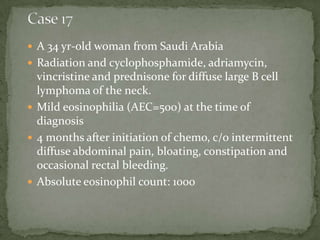 Case 17

- A 34 yr-old woman from Saudi Arabia
- Radiation and cyclophosphamide, adriamycin, vincristine and prednisone for diffuse large B cell lymphoma of the neck.
- Mild eosinophilia (AEC=500) at the time of diagnosis
- 4 months after initiation of chemo, c/o intermittent diffuse abdominal pain, bloating, constipation and occasional rectal bleeding.
- Absolute eosinophil count: 1000